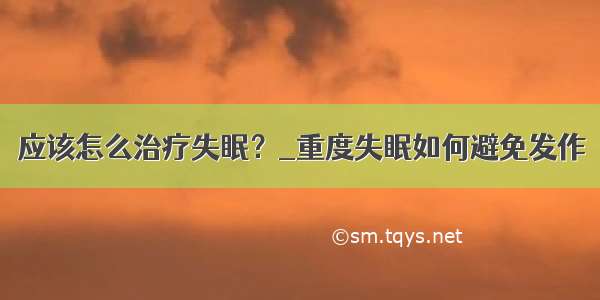 应该怎么治疗失眠？_重度失眠如何避免发作

©sm.tqys.net